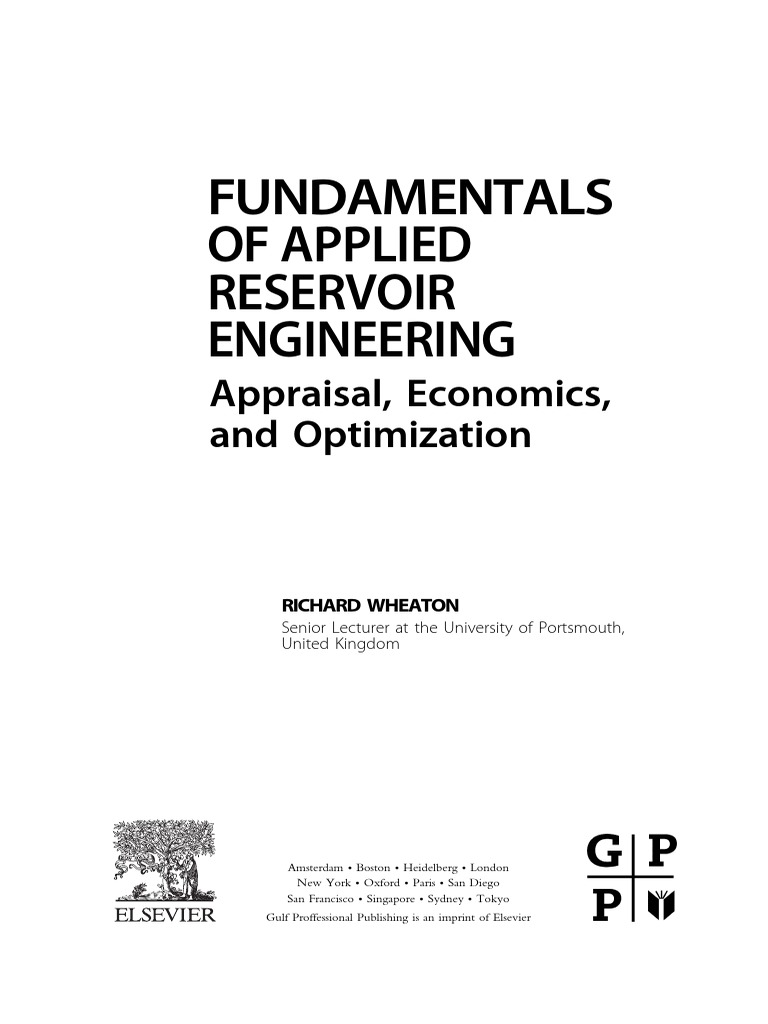 FUNDAMENTALS OF APPLIED RESERVOIR ENGINEERING

Appraisal, Economics, and Optimization

RICHARD WHEATON

Senior Lecturer at the University of Portsmouth, United Kingdom

ELSEVIER

Amsterdam • Boston • Heidelberg • London
New York • Oxford • Paris • San Diego
San Francisco • Singapore • Sydney • Tokyo
Gulf Proffessional Publishing is an imprint of Elsevier

G P
P